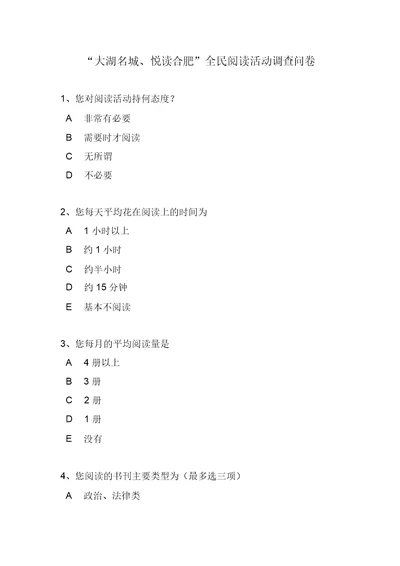 “大湖名城、悦读合肥”全民阅读活动调查问卷

1、您对阅读活动持何态度？

A 非常有必要

B 需要时才阅读

C 无所谓

D 不必要

2、您每天平均花在阅读上的时间为

A 1 小时以上

B 约 1 小时

C 约半小时

D 约 15 分钟

E 基本不阅读

3、您每月的平均阅读量是

A 4 册以上

B 3 册

C 2 册

D 1 册

E 没有

4、您阅读的书刊主要类型为（最多选三项）

A 政治、法律类